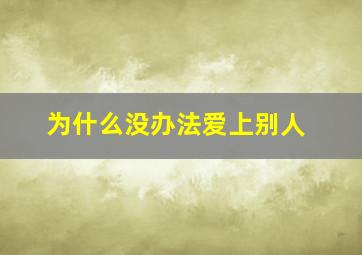 为什么没办法爱上别人